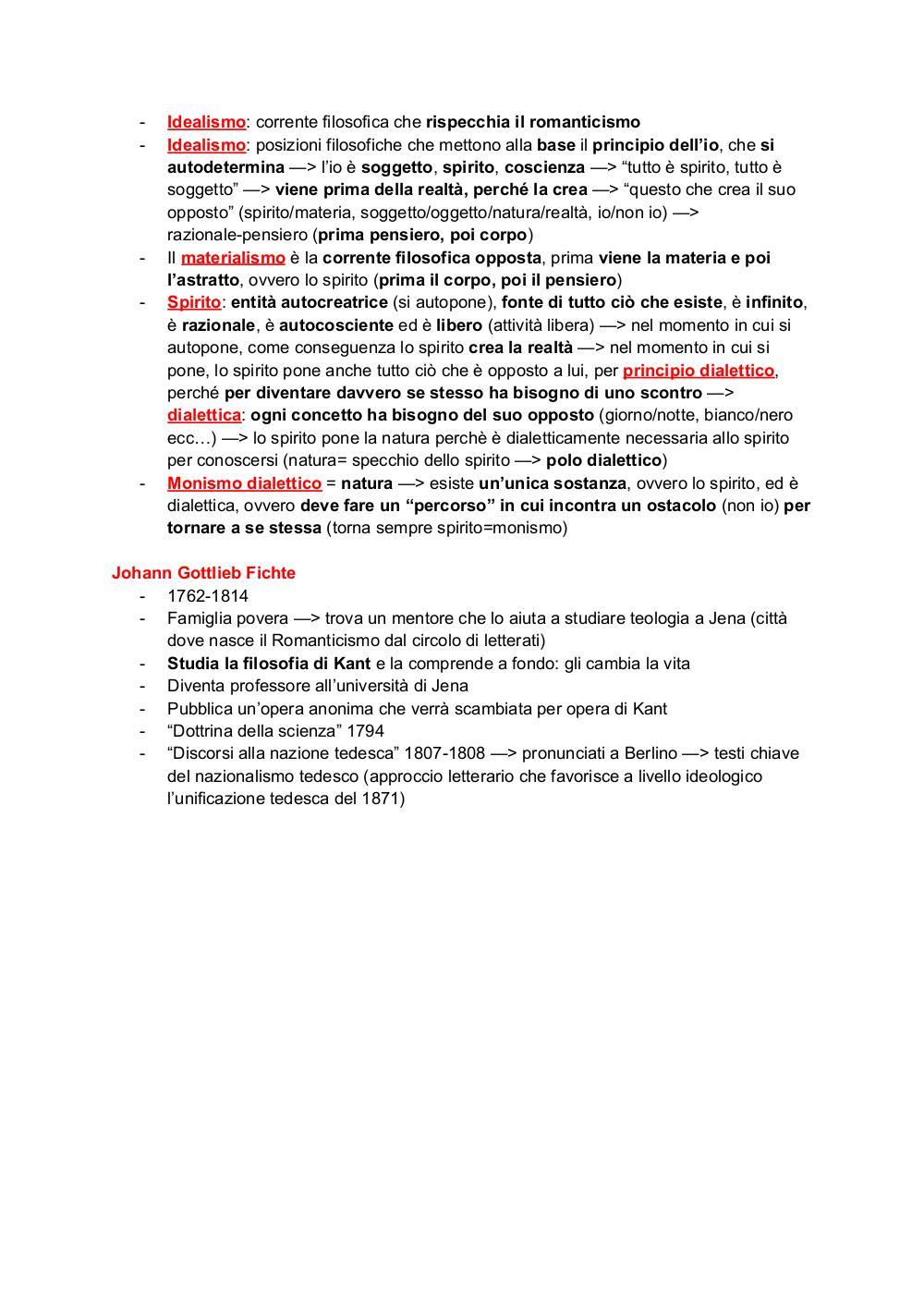 - Idealismo: corrente filosofica che rispecchia il romanticismo
- Idealismo: posizioni filosofiche che mettono alla base il principio dell'io, che si autodetermina —> l'io è soggetto, spirito, coscienza —> "tutto è spirito, tutto è soggetto" —> viene prima della realtà, perché la crea —> "questo che crea il suo opposto" (spirito/materia, soggetto/oggetto/natura/realtà, io/non io) —> razionale-pensiero (prima pensiero, poi corpo)
- Il materialismo è la corrente filosofica opposta, prima viene la materia e poi l'astratto, ovvero lo spirito (prima il corpo, poi il pensiero)
- Spirito: entità autocreatrice (si autopone), fonte di tutto ciò che esiste, è infinito, è razionale, è autocosciente ed è libero (attività libera) —> nel momento in cui si autopone, come conseguenza lo spirito crea la realtà —> nel momento in cui si pone, lo spirito pone anche tutto ciò che è opposto a lui, per principio dialettico, perché per diventare davvero se stesso ha bisogno di uno scontro —> dialettica: ogni concetto ha bisogno del suo opposto (giorno/notte, bianco/nero ecc…) —> lo spirito pone la natura perchè è dialetticamente necessaria allo spirito per conoscersi (natura= specchio dello spirito —> polo dialettico)
- Monismo dialettico = natura —> esiste un'unica sostanza, ovvero lo spirito, ed è dialettica, ovvero deve fare un "percorso" in cui incontra un ostacolo (non io) per tornare a se stessa (torna sempre spirito=monismo)

Johann Gottlieb Fichte
- 1762-1814
- Famiglia povera —> trova un mentore che lo aiuta a studiare teologia a Jena (città dove nasce il Romanticismo dal circolo di letterati)
- Studia la filosofia di Kant e la comprende a fondo: gli cambia la vita
- Diventa professore all'università di Jena
- Pubblica un'opera anonima che verrà scambiata per opera di Kant
- "Dottrina della scienza" 1794
- "Discorsi alla nazione tedesca" 1807-1808 —> pronunciati a Berlino —> testi chiave del nazionalismo tedesco (approccio letterario che favorisce a livello ideologico l'unificazione tedesca del 1871)